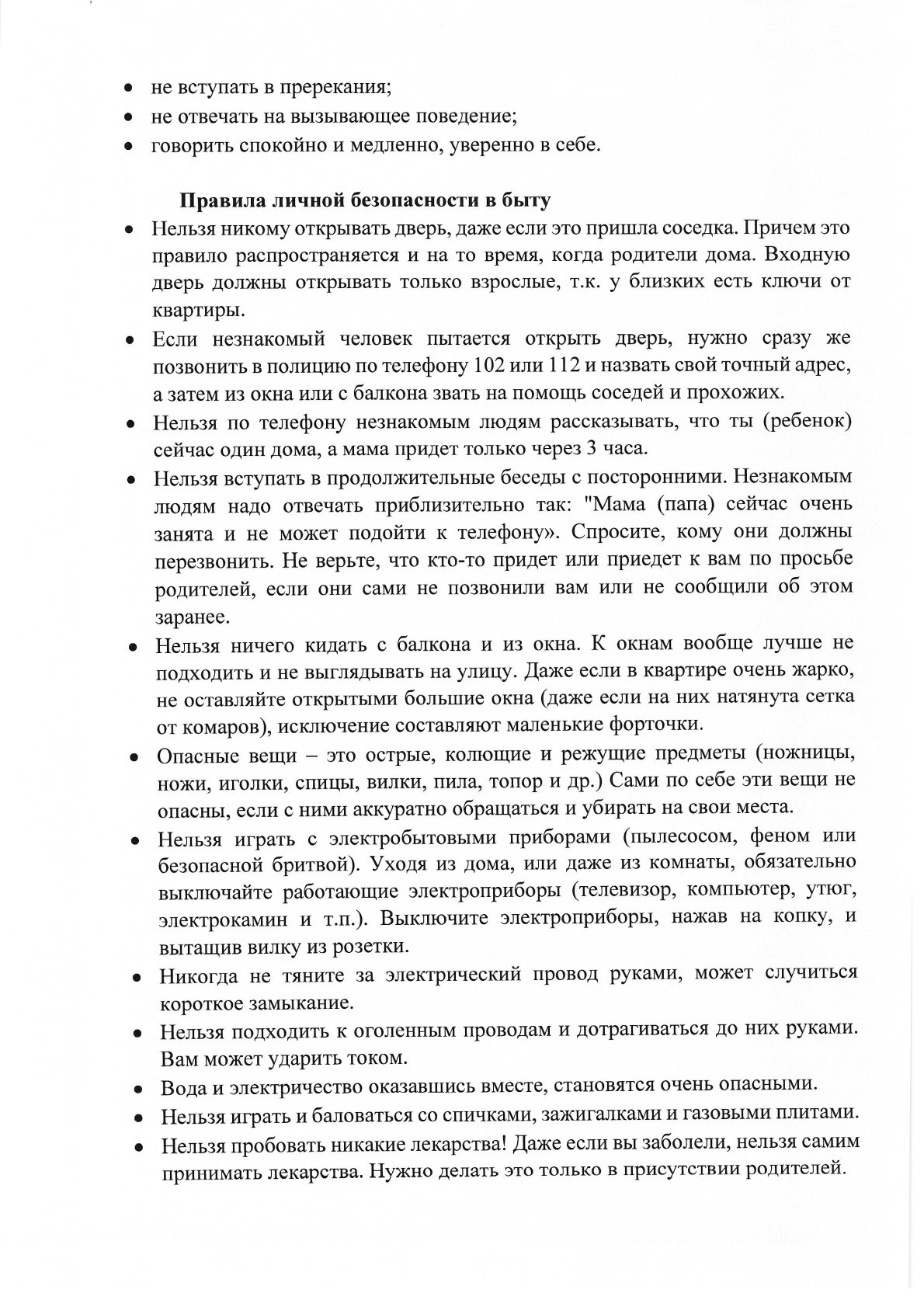 • не вступать в пререкания;
• не отвечать на вызывающее поведение;
• говорить спокойно и медленно, уверенно в себе.

Правила личной безопасности в быту

• Нельзя никому открывать дверь, даже если это пришла соседка. Причем это правило распространяется и на то время, когда родители дома. Входную дверь должны открывать только взрослые, т.к. у близких есть ключи от квартиры.
• Если незнакомый человек пытается открыть дверь, нужно сразу же позвонить в полицию по телефону 102 или 112 и назвать свой точный адрес, а затем из окна или с балкона звать на помощь соседей и прохожих.
• Нельзя по телефону незнакомым людям рассказывать, что ты (ребенок) сейчас один дома, а мама придет только через 3 часа.
• Нельзя вступать в продолжительные беседы с посторонними. Незнакомым людям надо отвечать приблизительно так: "Мама (папа) сейчас очень занята и не может подойти к телефону». Спросите, кому они должны перезвонить. Не верьте, что кто-то придет или приедет к вам по просьбе родителей, если они сами не позвонили вам или не сообщили об этом заранее.
• Нельзя ничего кидать с балкона и из окна. К окнам вообще лучше не подходить и не выглядывать на улицу. Даже если в квартире очень жарко, не оставляйте открытыми большие окна (даже если на них натянута сетка от комаров), исключение составляют маленькие форточки.
• Опасные вещи – это острые, колющие и режущие предметы (ножницы, ножи, иголки, спицы, вилки, пила, топор и др.) Сами по себе эти вещи не опасны, если с ними аккуратно обращаться и убирать на свои места.
• Нельзя играть с электробытовыми приборами (пылесосом, феном или безопасной бритвой). Уходя из дома, или даже из комнаты, обязательно выключайте работающие электроприборы (телевизор, компьютер, утюг, электрокамин и т.п.). Выключите электроприборы, нажав на копку, и вытащив вилку из розетки.
• Никогда не тяните за электрический провод руками, может случиться короткое замыкание.
• Нельзя подходить к оголенным проводам и дотрагиваться до них руками. Вам может ударить током.
• Вода и электричество оказавшись вместе, становятся очень опасными.
• Нельзя играть и баловаться со спичками, зажигалками и газовыми плитами.
• Нельзя пробовать никакие лекарства! Даже если вы заболели, нельзя самим принимать лекарства. Нужно делать это только в присутствии родителей.